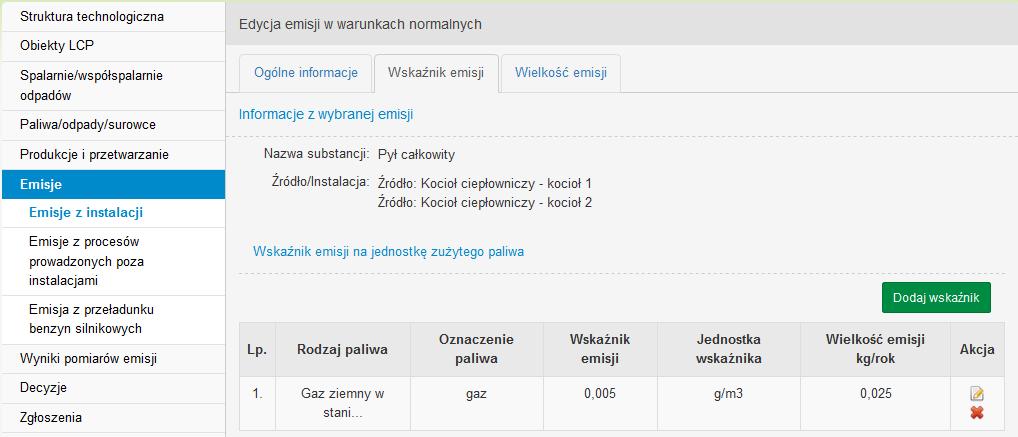 Struktura technologiczna
Obiekty LCP
Spalarnie/współspalarnie odpadów
Paliwa/odpady/surowce
Produkcje i przetwarzanie
Emisje
Emisje z instalacji
Emisje z procesów prowadzonych poza instalacjami
Emisja z przeładunku benzyn silnikowych
Wyniki pomiarów emisji
Decyzje
Zgłoszenia

Edycja emisji w warunkach normalnych

Ogólne informacje
Wskaźnik emisji
Wielkość emisji

Informacje z wybranej emisji

Nazwa substancji: Pył całkowity
Źródło/Instalacja: Źródło: Kocioł ciepłowniczy - kocioł 1
Źródło: Kocioł ciepłowniczy - kocioł 2

Wskaźnik emisji na jednostkę zużytego paliwa

Dodaj wskaźnik

| Lp. | Rodzaj paliwa | Oznaczenie paliwa | Wskaźnik emisji | Jednostka wskaźnika | Wielkość emisji kg/rok | Akcja |
|---|---|---|---|---|---|---|
| 1. | Gaz ziemny w stani... | gaz | 0,005 | g/m3 | 0,025 | |